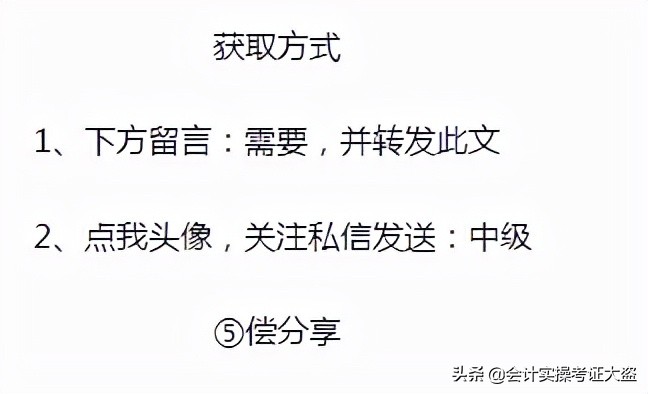 获取方式

1、下方留言：需要，并转发此文

2、点我头像，关注私信发送：中级

⑤偿分享

头条 @会计实操考证大盗